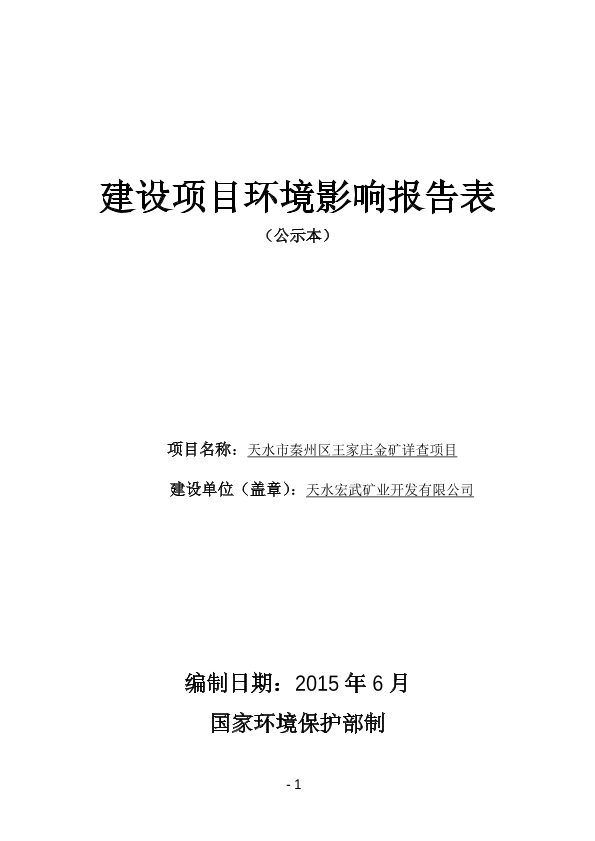 建设项目环境影响报告表

（公示本）

项目名称：天水市秦州区王家庄金矿详查项目

建设单位（盖章）：天水宏武矿业开发有限公司

编制日期：2015 年 6 月

国家环境保护部制

- 1